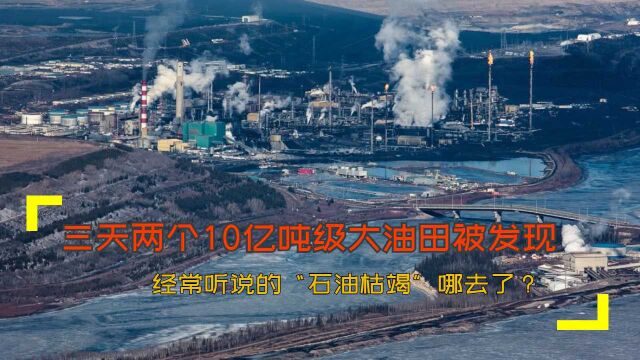 三天两个10亿吨级大油田被发现

经常听说的“石油枯竭”哪去了？